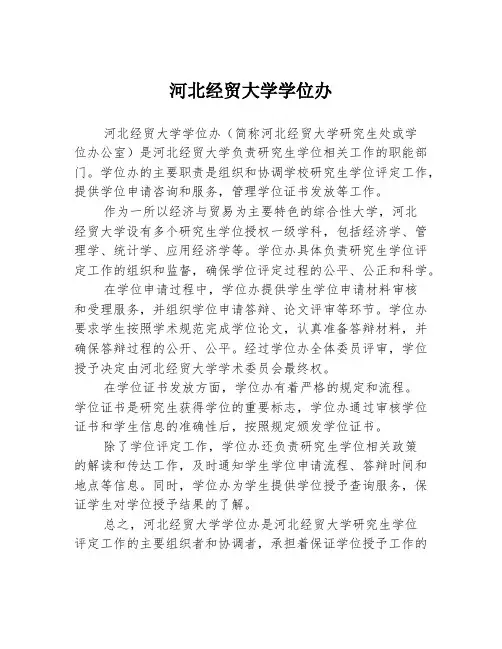 河北经贸大学学位办

河北经贸大学学位办（简称河北经贸大学研究生处或学位办公室）是河北经贸大学负责研究生学位相关工作的职能部门。学位办的主要职责是组织和协调学校研究生学位评定工作，提供学位申请咨询和服务，管理学位证书发放等工作。

作为一所以经济与贸易为主要特色的综合性大学，河北经贸大学设有多个研究生学位授权一级学科，包括经济学、管理学、统计学、应用经济学等。学位办具体负责研究生学位评定工作的组织和监督，确保学位评定过程的公平、公正和科学。

在学位申请过程中，学位办提供学生学位申请材料审核和受理服务，并组织学位申请答辩、论文评审等环节。学位办要求学生按照学术规范完成学位论文，认真准备答辩材料，并确保答辩过程的公开、公平。经过学位办全体委员评审，学位授予决定由河北经贸大学学术委员会最终权。

在学位证书发放方面，学位办有着严格的规定和流程。学位证书是研究生获得学位的重要标志，学位办通过审核学位证书和学生信息的准确性后，按照规定颁发学位证书。

除了学位评定工作，学位办还负责研究生学位相关政策的解读和传达工作，及时通知学生学位申请流程、答辩时间和地点等信息。同时，学位办为学生提供学位授予查询服务，保证学生对学位授予结果的了解。

总之，河北经贸大学学位办是河北经贸大学研究生学位评定工作的主要组织者和协调者，承担着保证学位授予工作的